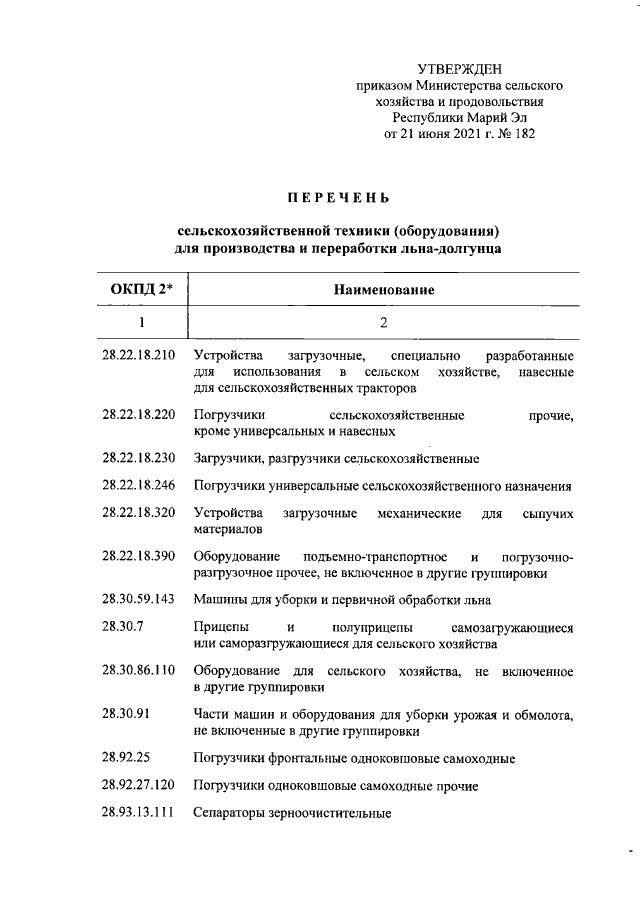 УТВЕРЖДЕН
приказом Министерства сельского хозяйства и продовольствия Республики Марий Эл
от 21 июня 2021 г. № 182

ПЕРЕЧЕНЬ

сельскохозяйственной техники (оборудования) для производства и переработки льна-долгунца

| ОКПД 2* | Наименование |
|---|---|
| 1 | 2 |
| 28.22.18.210 | Устройства загрузочные, специально разработанные для использования в сельском хозяйстве, навесные для сельскохозяйственных тракторов |
| 28.22.18.220 | Погрузчики сельскохозяйственные прочие, кроме универсальных и навесных |
| 28.22.18.230 | Загрузчики, разгрузчики сельскохозяйственные |
| 28.22.18.246 | Погрузчики универсальные сельскохозяйственного назначения |
| 28.22.18.320 | Устройства загрузочные механические для сыпучих материалов |
| 28.22.18.390 | Оборудование подъемно-транспортное и погрузочно-разгрузочное прочее, не включенное в другие группировки |
| 28.30.59.143 | Машины для уборки и первичной обработки льна |
| 28.30.7 | Прицепы и полуприцепы самозагружающиеся или саморазгружающиеся для сельского хозяйства |
| 28.30.86.110 | Оборудование для сельского хозяйства, не включенное в другие группировки |
| 28.30.91 | Части машин и оборудования для уборки урожая и обмолота, не включенные в другие группировки |
| 28.92.25 | Погрузчики фронтальные одноковшовые самоходные |
| 28.92.27.120 | Погрузчики одноковшовые самоходные прочие |
| 28.93.13.111 | Сепараторы зерноочистительные |